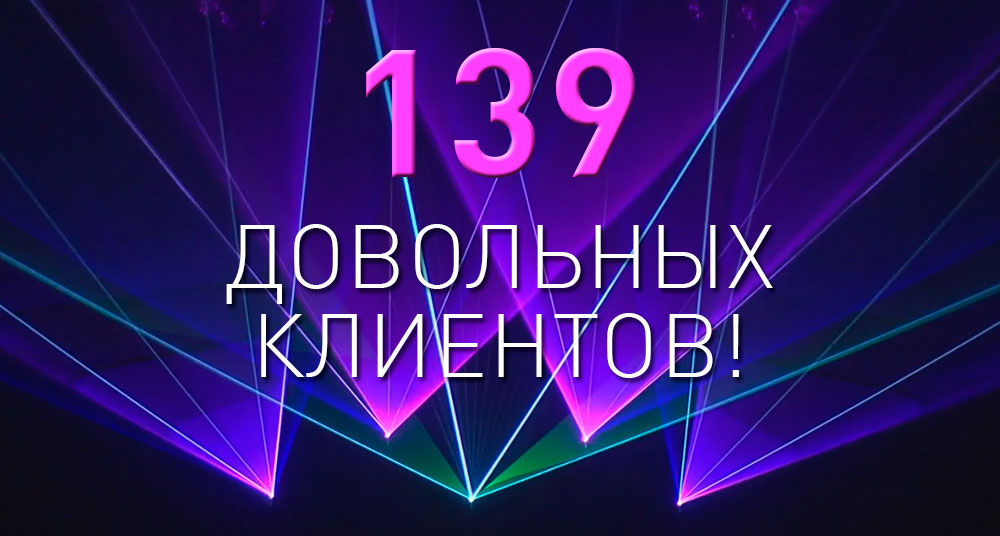 139

ДОВОЛЬНЫХ КЛИЕНТОВ!